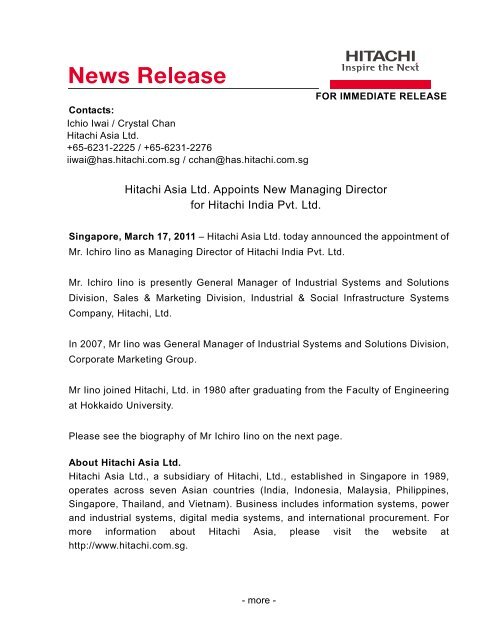 News Release

HITACHI
Inspire the Next

FOR IMMEDIATE RELEASE

Contacts:
Ichio Iwai / Crystal Chan
Hitachi Asia Ltd.
+65-6231-2225 / +65-6231-2276
iiwai@has.hitachi.com.sg / cchan@has.hitachi.com.sg

Hitachi Asia Ltd. Appoints New Managing Director for Hitachi India Pvt. Ltd.

Singapore, March 17, 2011 – Hitachi Asia Ltd. today announced the appointment of Mr. Ichiro Iino as Managing Director of Hitachi India Pvt. Ltd.

Mr. Ichiro Iino is presently General Manager of Industrial Systems and Solutions Division, Sales & Marketing Division, Industrial & Social Infrastructure Systems Company, Hitachi, Ltd.

In 2007, Mr Iino was General Manager of Industrial Systems and Solutions Division, Corporate Marketing Group.

Mr Iino joined Hitachi, Ltd. in 1980 after graduating from the Faculty of Engineering at Hokkaido University.

Please see the biography of Mr Ichiro Iino on the next page.

About Hitachi Asia Ltd.
Hitachi Asia Ltd., a subsidiary of Hitachi, Ltd., established in Singapore in 1989, operates across seven Asian countries (India, Indonesia, Malaysia, Philippines, Singapore, Thailand, and Vietnam). Business includes information systems, power and industrial systems, digital media systems, and international procurement. For more information about Hitachi Asia, please visit the website at http://www.hitachi.com.sg.

- more -